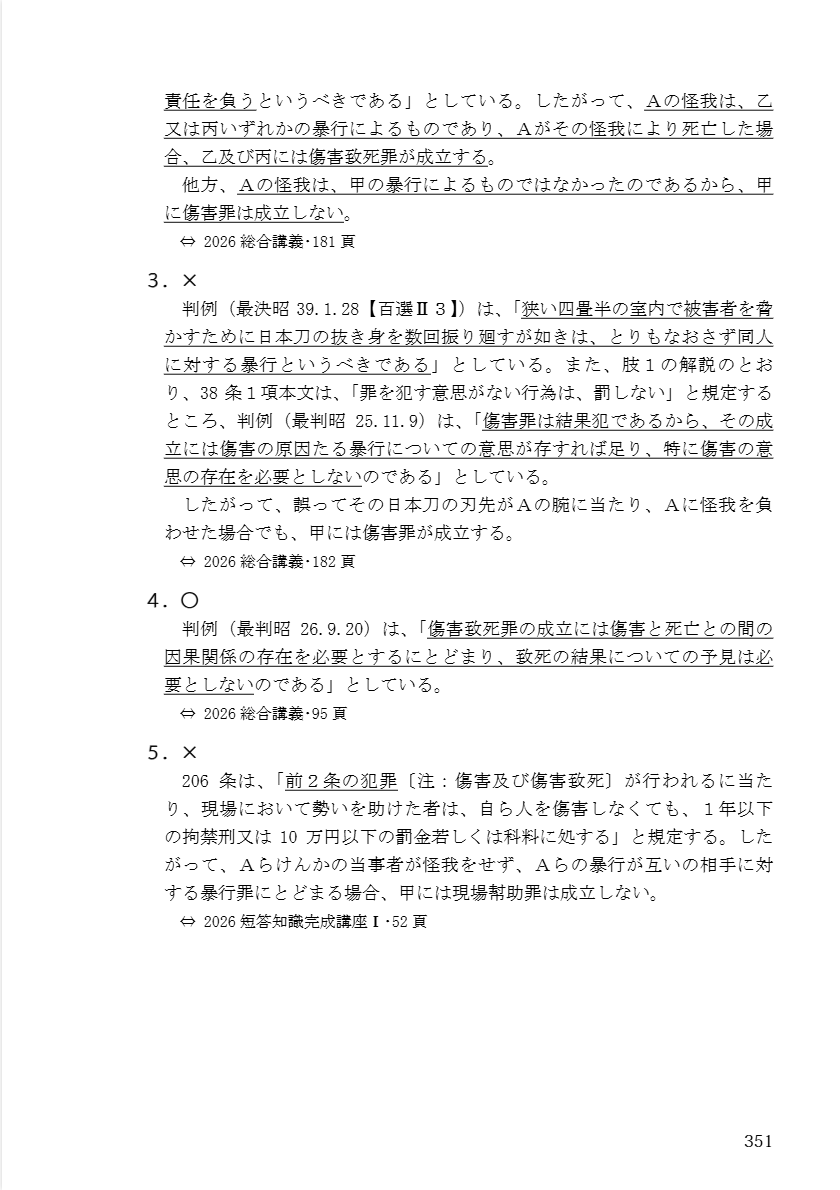 責任を負うというべきである」としている。したがって、Aの怪我は、乙又は丙いずれかの暴行によるものであり、Aがその怪我により死亡した場合、乙及び丙には傷害致死罪が成立する。

他方、Aの怪我は、甲の暴行によるものではなかったのであるから、甲に傷害罪は成立しない。

⇔ 2026 総合講義･181 頁

3．×

判例（最決昭 39.1.28【百選Ⅱ３】）は、「狭い四畳半の室内で被害者を脅かすために日本刀の抜き身を数回振り廻すが如きは、とりもなおさず同人に対する暴行というべきである」としている。また、肢１の解説のとおり、38 条１項本文は、「罪を犯す意思がない行為は、罰しない」と規定するところ、判例（最判昭 25.11.9）は、「傷害罪は結果犯であるから、その成立には傷害の原因たる暴行についての意思が存すれば足り、特に傷害の意思の存在を必要としないのである」としている。

したがって、誤ってその日本刀の刃先がAの腕に当たり、Aに怪我を負わせた場合でも、甲には傷害罪が成立する。

⇔ 2026 総合講義･182 頁

4．○

判例（最判昭 26.9.20）は、「傷害致死罪の成立には傷害と死亡との間の因果関係の存在を必要とするにとどまり、致死の結果についての予見は必要としないのである」としている。

⇔ 2026 総合講義･95 頁

5．×

206 条は、「前２条の犯罪〔注：傷害及び傷害致死〕が行われるに当たり、現場において勢いを助けた者は、自ら人を傷害しなくても、１年以下の拘禁刑又は 10 万円以下の罰金若しくは科料に処する」と規定する。したがって、Aらけんかの当事者が怪我をせず、Aらの暴行が互いの相手に対する暴行罪にとどまる場合、甲には現場幇助罪は成立しない。

⇔ 2026 短答知識完成講座Ⅰ･52 頁

351